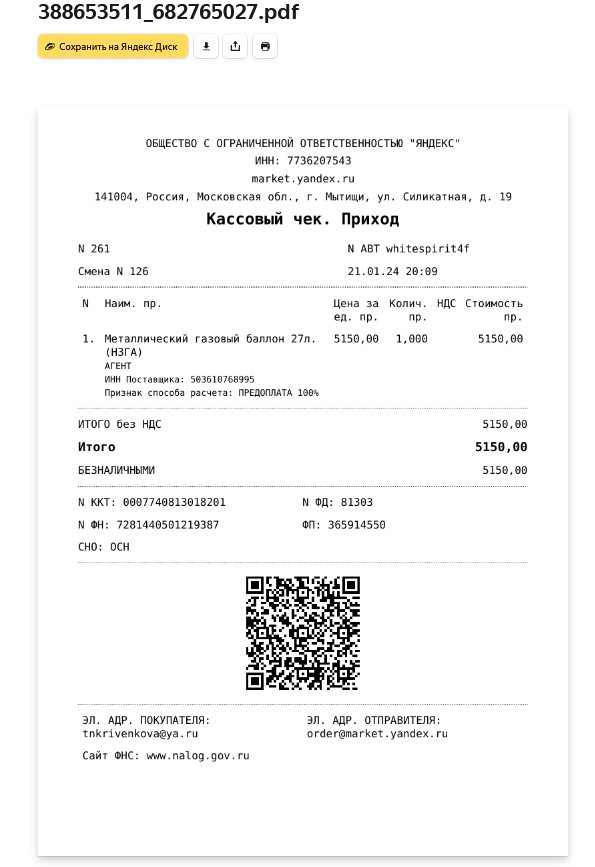 388653511_682765027.pdf

Сохранить на Яндекс Диск

ОБЩЕСТВО С ОГРАНИЧЕННОЙ ОТВЕТСТВЕННОСТЬЮ "ЯНДЕКС"
ИНН: 7736207543
market.yandex.ru
141004, Россия, Московская обл., г. Мытищи, ул. Силикатная, д. 19

Кассовый чек. Приход

N 261 N АВТ whitespirit4f
Смена N 126 21.01.24 20:09

| N | Наим. пр. | Цена за ед. пр. | Колич. пр. | НДС | Стоимость пр. |
|---|---|---|---|---|---|
| 1. | Металлический газовый баллон 27л. (НЗГА) АГЕНТ ИНН Поставщика: 503610768995 Признак способа расчета: ПРЕДОПЛАТА 100% | 5150,00 | 1,000 | | 5150,00 |

ИТОГО без НДС 5150,00
Итого 5150,00
БЕЗНАЛИЧНЫМИ 5150,00

N ККТ: 0007740813018201 N ФД: 81303
N ФН: 7281440501219387 ФП: 365914550
СНО: ОСН

ЭЛ. АДР. ПОКУПАТЕЛЯ:
tnkrivenkova@ya.ru

ЭЛ. АДР. ОТПРАВИТЕЛЯ:
order@market.yandex.ru

Сайт ФНС: www.nalog.gov.ru